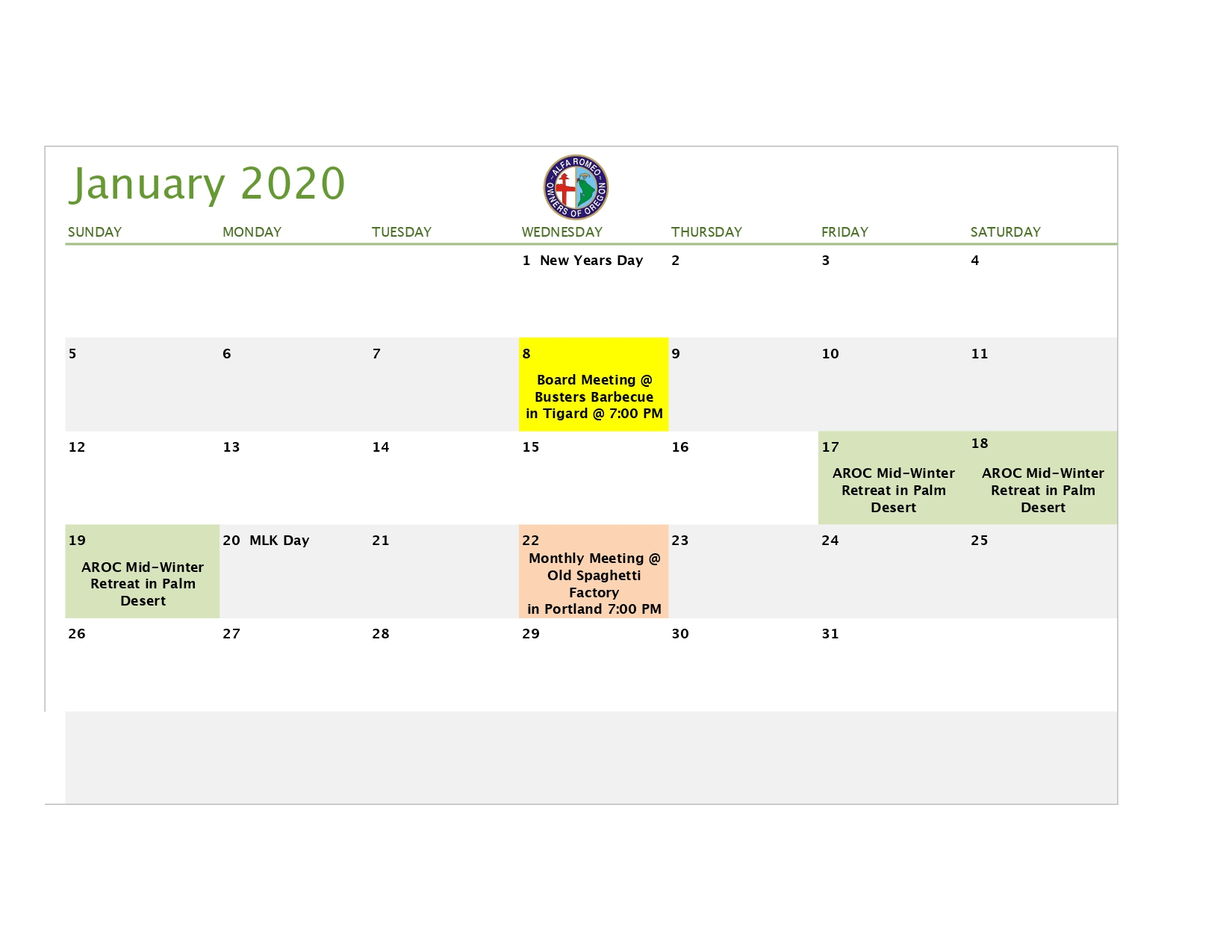 January 2020

ALFA ROMEO OWNERS OF OREGON

| SUNDAY | MONDAY | TUESDAY | WEDNESDAY | THURSDAY | FRIDAY | SATURDAY |
|---|---|---|---|---|---|---|
|  |  |  | 1 New Years Day | 2 | 3 | 4 |
| 5 | 6 | 7 | 8 Board Meeting @ Busters Barbecue in Tigard @ 7:00 PM | 9 | 10 | 11 |
| 12 | 13 | 14 | 15 | 16 | 17 AROC Mid-Winter Retreat in Palm Desert | 18 AROC Mid-Winter Retreat in Palm Desert |
| 19 AROC Mid-Winter Retreat in Palm Desert | 20 MLK Day | 21 | 22 Monthly Meeting @ Old Spaghetti Factory in Portland 7:00 PM | 23 | 24 | 25 |
| 26 | 27 | 28 | 29 | 30 | 31 |  |